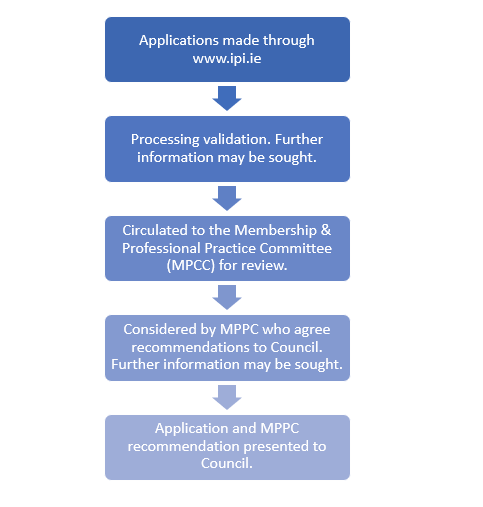 Applications made through www.ipi.ie

Processing validation. Further information may be sought.

Circulated to the Membership & Professional Practice Committee (MPCC) for review.

Considered by MPPC who agree recommendations to Council. Further information may be sought.

Application and MPPC recommendation presented to Council.